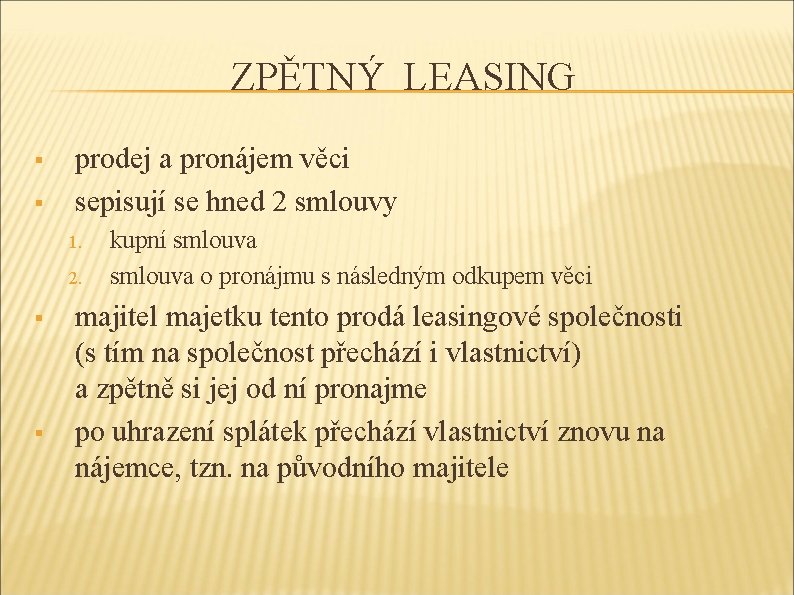 ZPĚTNÝ LEASING

▪ prodej a pronájem věci
▪ sepisují se hned 2 smlouvy
1. kupní smlouva
2. smlouva o pronájmu s následným odkupem věci
▪ majitel majetku tento prodá leasingové společnosti (s tím na společnost přechází i vlastnictví) a zpětně si jej od ní pronajme
▪ po uhrazení splátek přechází vlastnictví znovu na nájemce, tzn. na původního majitele